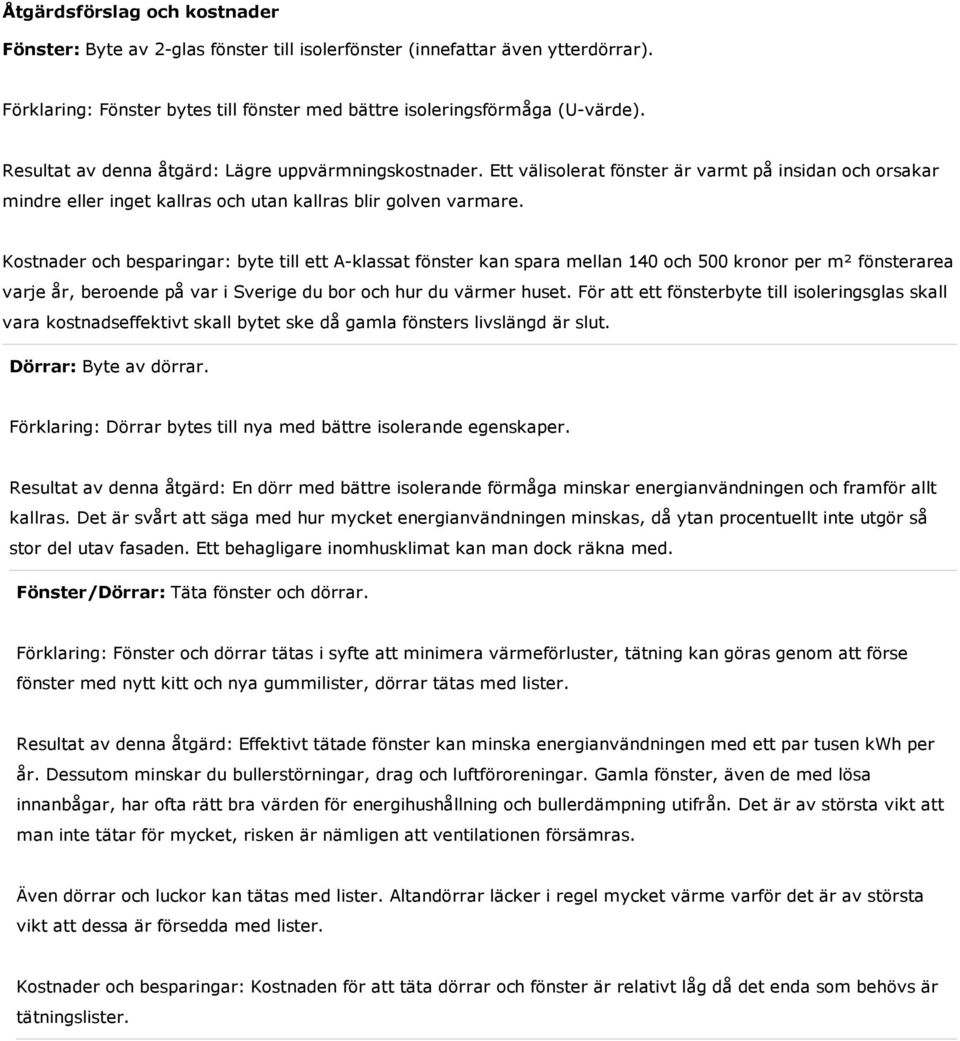 Åtgärdsförslag och kostnader

Fönster: Byte av 2-glas fönster till isolerfönster (innefattar även ytterdörrar).

Förklaring: Fönster bytes till fönster med bättre isoleringsförmåga (U-värde).

Resultat av denna åtgärd: Lägre uppvärmningskostnader. Ett välisolerat fönster är varmt på insidan och orsakar mindre eller inget kallras och utan kallras blir golven varmare.

Kostnader och besparingar: byte till ett A-klassat fönster kan spara mellan 140 och 500 kronor per m² fönsterarea varje år, beroende på var i Sverige du bor och hur du värmer huset. För att ett fönsterbyte till isoleringsglas skall vara kostnadseffektivt skall bytet ske då gamla fönsters livslängd är slut.

Dörrar: Byte av dörrar.

Förklaring: Dörrar bytes till nya med bättre isolerande egenskaper.

Resultat av denna åtgärd: En dörr med bättre isolerande förmåga minskar energianvändningen och framför allt kallras. Det är svårt att säga med hur mycket energianvändningen minskas, då ytan procentuellt inte utgör så stor del utav fasaden. Ett behagligare inomhusklimat kan man dock räkna med.

Fönster/Dörrar: Täta fönster och dörrar.

Förklaring: Fönster och dörrar tätas i syfte att minimera värmeförluster, tätning kan göras genom att förse fönster med nytt kitt och nya gummilister, dörrar tätas med lister.

Resultat av denna åtgärd: Effektivt tätade fönster kan minska energianvändningen med ett par tusen kWh per år. Dessutom minskar du bullerstörningar, drag och luftföroreningar. Gamla fönster, även de med lösa innanbågar, har ofta rätt bra värden för energihushållning och bullerdämpning utifrån. Det är av största vikt att man inte tätar för mycket, risken är nämligen att ventilationen försämras.

Även dörrar och luckor kan tätas med lister. Altandörrar läcker i regel mycket värme varför det är av största vikt att dessa är försedda med lister.

Kostnader och besparingar: Kostnaden för att täta dörrar och fönster är relativt låg då det enda som behövs är tätningslister.